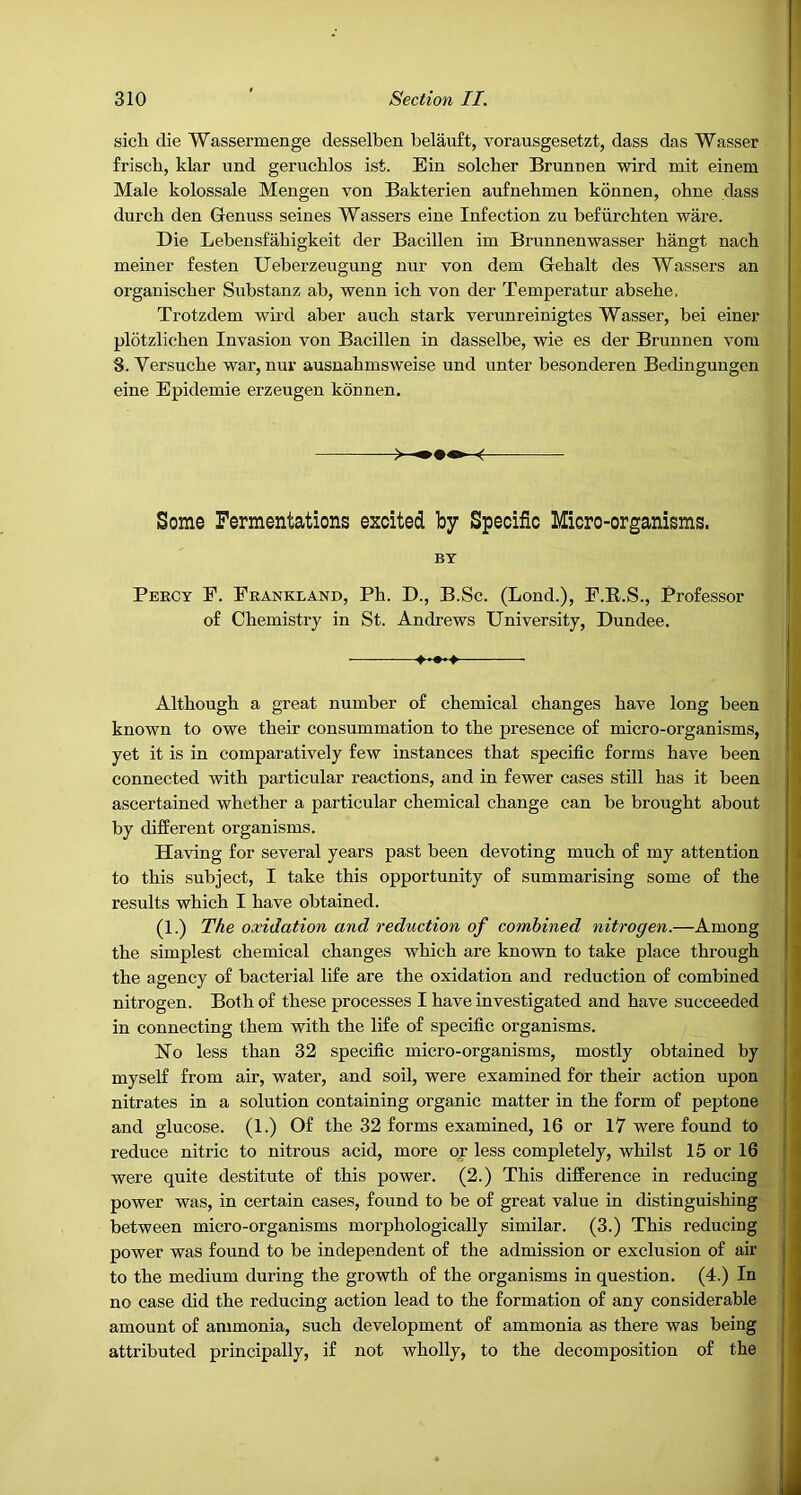 310 Section II.

sich die Wassermenge desselben beläuft, vorausgesetzt, dass das Wasser frisch, klar und geruchlos ist. Ein solcher Brunnen wird mit einem Male kolossale Mengen von Bakterien aufnehmen können, ohne dass durch den Genuss seines Wassers eine Infection zu befürchten wäre.

Die Lebensfähigkeit der Bacillen im Brunnenwasser hängt nach meiner festen Ueberzeugung nur von dem Gehalt des Wassers an organischer Substanz ab, wenn ich von der Temperatur absehe. Trotzdem wird aber auch stark verunreinigtes Wasser, bei einer plötzlichen Invasion von Bacillen in dasselbe, wie es der Brunnen vom 8. Versuche war, nur ausnahmsweise und unter besonderen Bedingungen eine Epidemie erzeugen können.

Some Fermentations excited by Specific Micro-organisms.

BY

Percy F. Frankland, Ph. D., B.Sc. (Lond.), F.R.S., Professor of Chemistry in St. Andrews University, Dundee.

Although a great number of chemical changes have long been known to owe their consummation to the presence of micro-organisms, yet it is in comparatively few instances that specific forms have been connected with particular reactions, and in fewer cases still has it been ascertained whether a particular chemical change can be brought about by different organisms.

Having for several years past been devoting much of my attention to this subject, I take this opportunity of summarising some of the results which I have obtained.

(1.) The oxidation and reduction of combined nitrogen.—Among the simplest chemical changes which are known to take place through the agency of bacterial life are the oxidation and reduction of combined nitrogen. Both of these processes I have investigated and have succeeded in connecting them with the life of specific organisms.

No less than 32 specific micro-organisms, mostly obtained by myself from air, water, and soil, were examined for their action upon nitrates in a solution containing organic matter in the form of peptone and glucose. (1.) Of the 32 forms examined, 16 or 17 were found to reduce nitric to nitrous acid, more or less completely, whilst 15 or 16 were quite destitute of this power. (2.) This difference in reducing power was, in certain cases, found to be of great value in distinguishing between micro-organisms morphologically similar. (3.) This reducing power was found to be independent of the admission or exclusion of air to the medium during the growth of the organisms in question. (4.) In no case did the reducing action lead to the formation of any considerable amount of ammonia, such development of ammonia as there was being attributed principally, if not wholly, to the decomposition of the